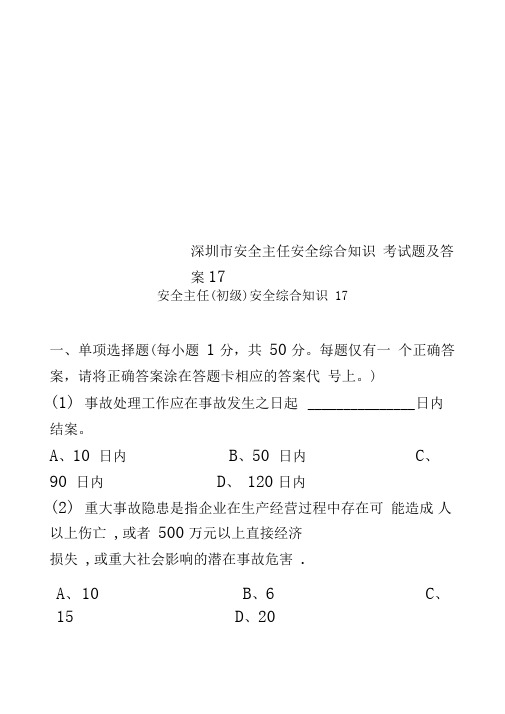 深圳市安全主任安全综合知识 考试题及答案 17

安全主任(初级)安全综合知识 17

一、单项选择题(每小题 1 分，共 50 分。每题仅有一 个正确答案，请将正确答案涂在答题卡相应的答案代 号上。)

(1) 事故处理工作应在事故发生之日起 ______________日内结案。

A、10 日内　　B、50 日内　　C、90 日内　　D、 120 日内

(2) 重大事故隐患是指企业在生产经营过程中存在可 能造成 人以上伤亡 ,或者 500 万元以上直接经济损失 ,或重大社会影响的潜在事故危害 .

A、10　　B、6　　C、15　　D、20